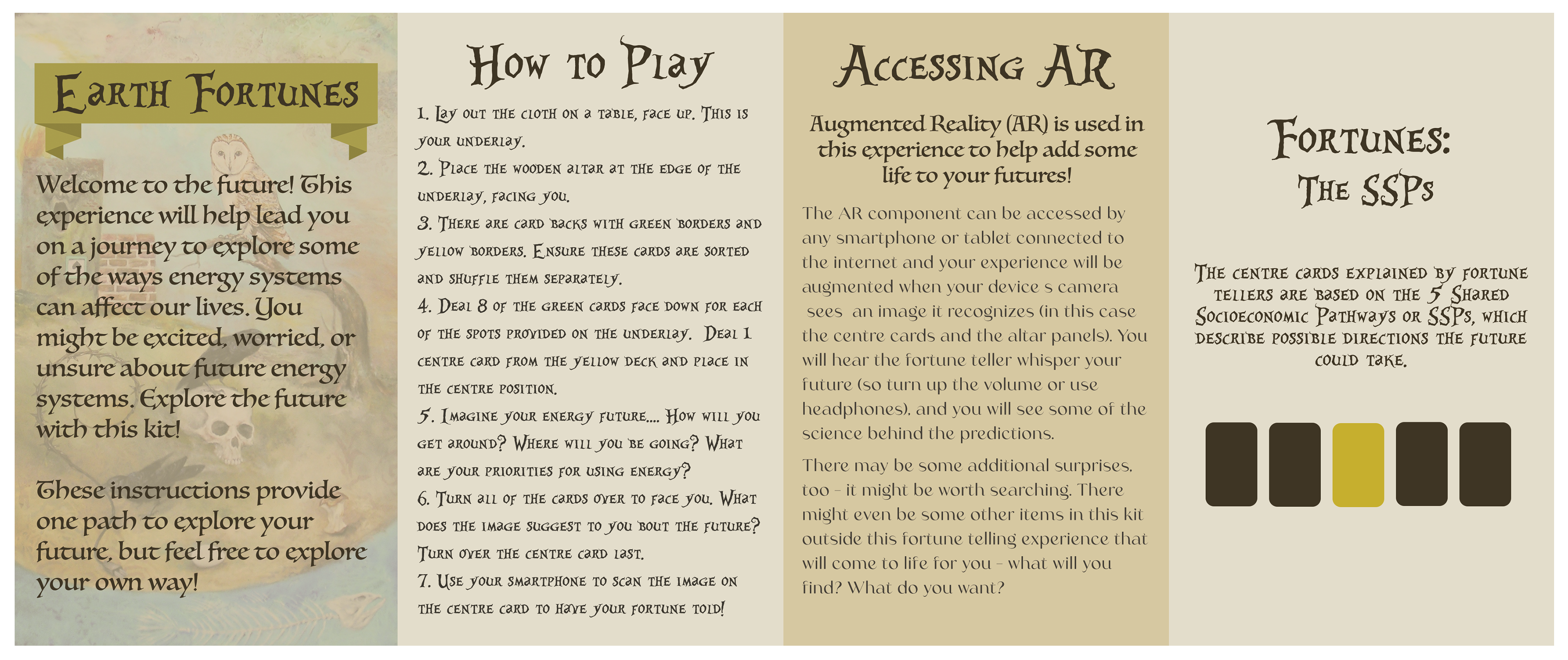 Earth Fortunes

Welcome to the future! This experience will help lead you on a journey to explore some of the ways energy systems can affect our lives. You might be excited, worried, or unsure about future energy systems. Explore the future with this kit!

These instructions provide one path to explore your future, but feel free to explore your own way!

How to Play

1. Lay out the cloth on a table, face up. This is your underlay.
2. Place the wooden altar at the edge of the underlay, facing you.
3. There are card backs with green borders and yellow borders. Ensure these cards are sorted and shuffle them separately.
4. Deal 8 of the green cards face down for each of the spots provided on the underlay. Deal 1 centre card from the yellow deck and place in the centre position.
5. Imagine your energy future.... How will you get around? Where will you be going? What are your priorities for using energy?
6. Turn all of the cards over to face you. What does the image suggest to you bout the future? Turn over the centre card last.
7. Use your smartphone to scan the image on the centre card to have your fortune told!

Accessing AR

Augmented Reality (AR) is used in this experience to help add some life to your futures!

The AR component can be accessed by any smartphone or tablet connected to the internet and your experience will be augmented when your device s camera sees an image it recognizes (in this case the centre cards and the altar panels). You will hear the fortune teller whisper your future (so turn up the volume or use headphones), and you will see some of the science behind the predictions.

There may be some additional surprises, too - it might be worth searching. There might even be some other items in this kit outside this fortune telling experience that will come to life for you - what will you find? What do you want?

Fortunes: The SSPs

The centre cards explained by fortune tellers are based on the 5 Shared Socioeconomic Pathways or SSPs, which describe possible directions the future could take.